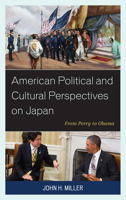 American Political and Cultural Perspectives on Japan

From Perry to Obama

JOHN H. MILLER